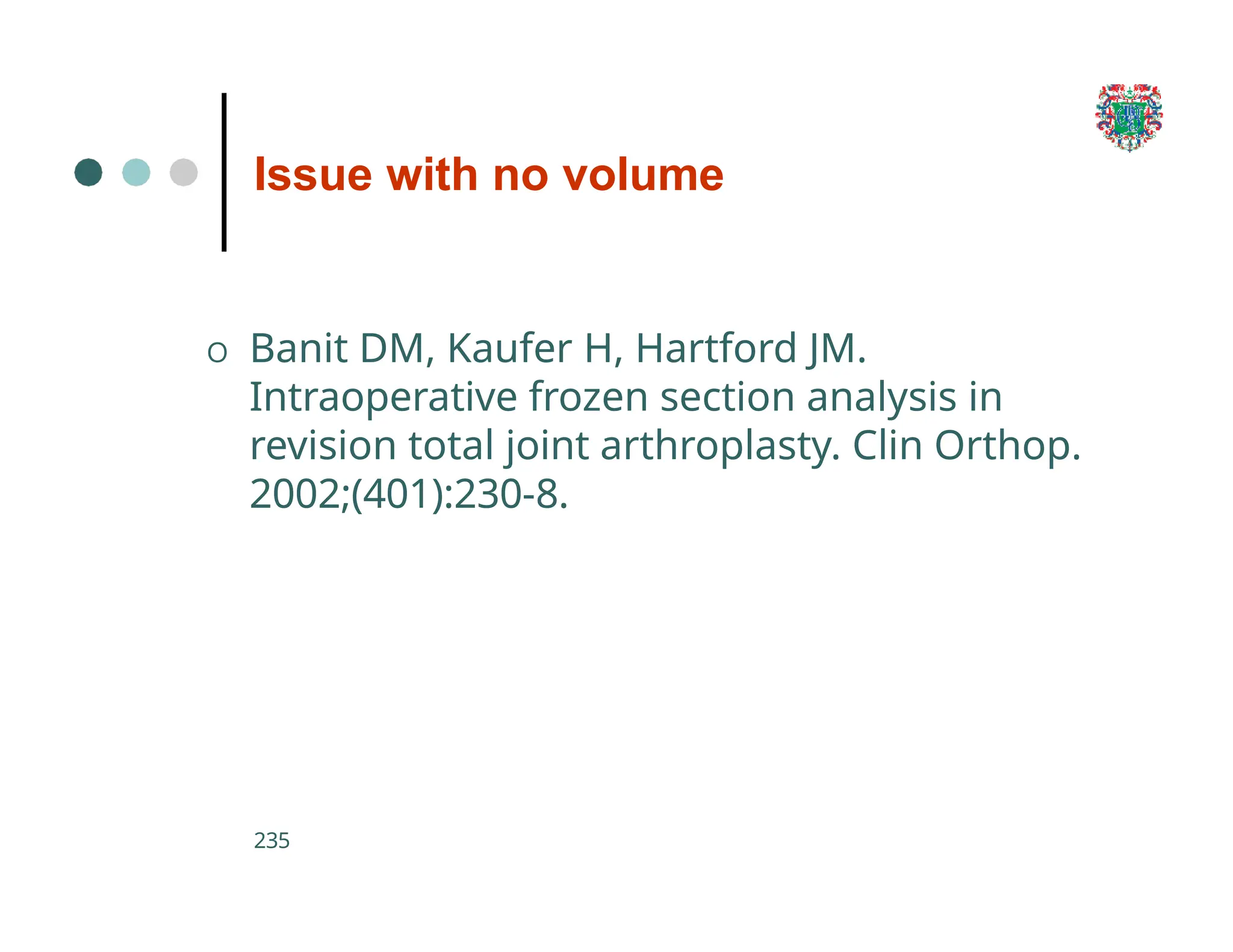 Issue with no volume

o Banit DM, Kaufer H, Hartford JM. Intraoperative frozen section analysis in revision total joint arthroplasty. Clin Orthop. 2002;(401):230-8.

235